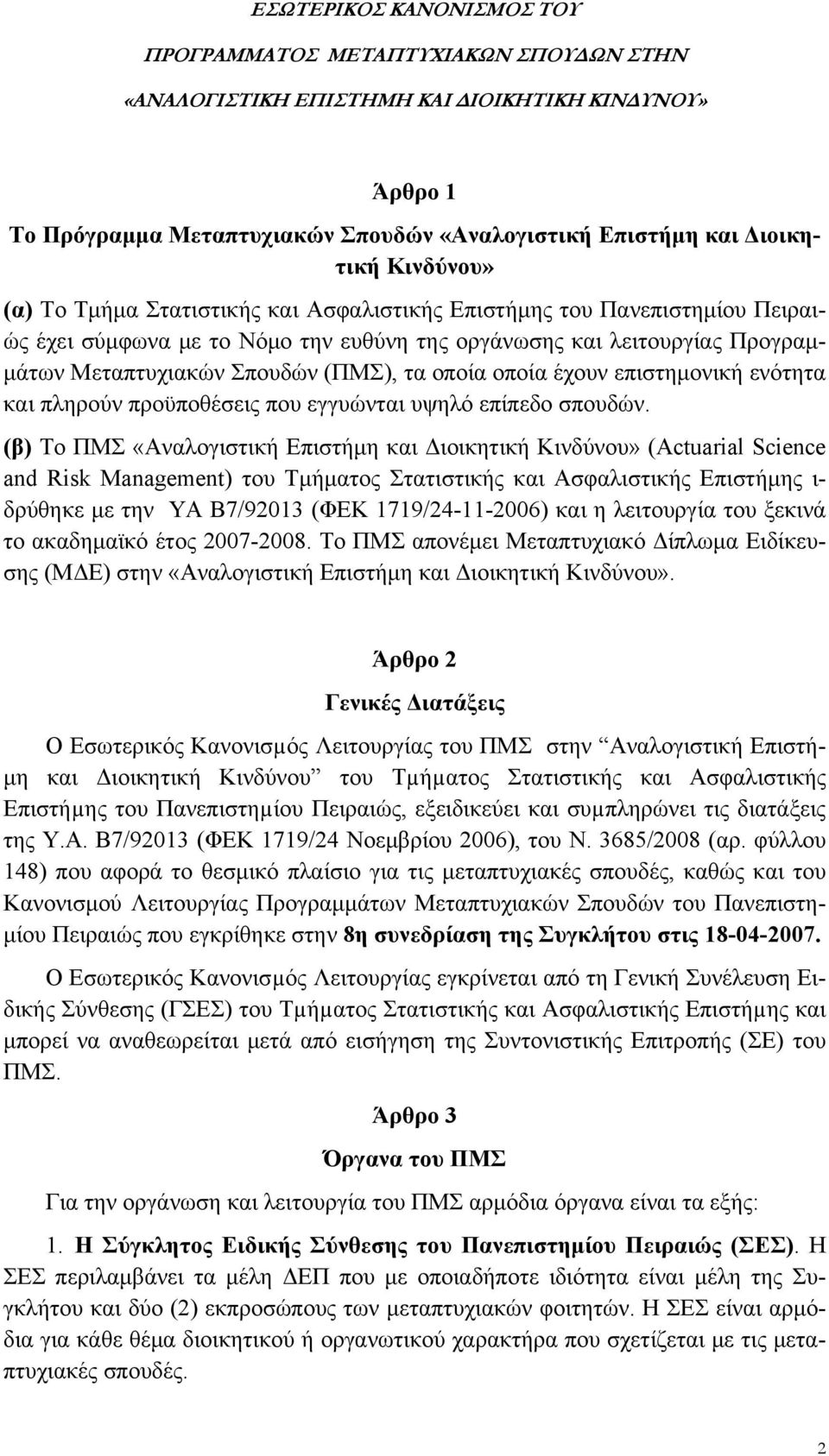 ΕΣΩΤΕΡΙΚΟΣ ΚΑΝΟΝΙΣΜΟΣ ΤΟΥ

ΠΡΟΓΡΑΜΜΑΤΟΣ ΜΕΤΑΠΤΥΧΙΑΚΩΝ ΣΠΟΥΔΩΝ ΣΤΗΝ

«ΑΝΑΛΟΓΙΣΤΙΚΗ ΕΠΙΣΤΗΜΗ ΚΑΙ ΔΙΟΙΚΗΤΙΚΗ ΚΙΝΔΥΝΟΥ»

Άρθρο 1

Το Πρόγραμμα Μεταπτυχιακών Σπουδών «Αναλογιστική Επιστήμη και Διοικητική Κινδύνου»

(α) Το Τμήμα Στατιστικής και Ασφαλιστικής Επιστήμης του Πανεπιστημίου Πειραιώς έχει σύμφωνα με το Νόμο την ευθύνη της οργάνωσης και λειτουργίας Προγραμμάτων Μεταπτυχιακών Σπουδών (ΠΜΣ), τα οποία οποία έχουν επιστημονική ενότητα και πληρούν προϋποθέσεις που εγγυώνται υψηλό επίπεδο σπουδών.

(β) Το ΠΜΣ «Αναλογιστική Επιστήμη και Διοικητική Κινδύνου» (Actuarial Science and Risk Management) του Τμήματος Στατιστικής και Ασφαλιστικής Επιστήμης ιδρύθηκε με την ΥΑ Β7/92013 (ΦΕΚ 1719/24-11-2006) και η λειτουργία του ξεκινά το ακαδημαϊκό έτος 2007-2008. Το ΠΜΣ απονέμει Μεταπτυχιακό Δίπλωμα Ειδίκευσης (ΜΔΕ) στην «Αναλογιστική Επιστήμη και Διοικητική Κινδύνου».

Άρθρο 2

Γενικές Διατάξεις

Ο Εσωτερικός Κανονισμός Λειτουργίας του ΠΜΣ στην “Αναλογιστική Επιστήμη και Διοικητική Κινδύνου” του Τμήματος Στατιστικής και Ασφαλιστικής Επιστήμης του Πανεπιστημίου Πειραιώς, εξειδικεύει και συμπληρώνει τις διατάξεις της Υ.Α. Β7/92013 (ΦΕΚ 1719/24 Νοεμβρίου 2006), του Ν. 3685/2008 (αρ. φύλλου 148) που αφορά το θεσμικό πλαίσιο για τις μεταπτυχιακές σπουδές, καθώς και του Κανονισμού Λειτουργίας Προγραμμάτων Μεταπτυχιακών Σπουδών του Πανεπιστημίου Πειραιώς που εγκρίθηκε στην 8η συνεδρίαση της Συγκλήτου στις 18-04-2007.

Ο Εσωτερικός Κανονισμός Λειτουργίας εγκρίνεται από τη Γενική Συνέλευση Ειδικής Σύνθεσης (ΓΣΕΣ) του Τμήματος Στατιστικής και Ασφαλιστικής Επιστήμης και μπορεί να αναθεωρείται μετά από εισήγηση της Συντονιστικής Επιτροπής (ΣΕ) του ΠΜΣ.

Άρθρο 3

Όργανα του ΠΜΣ

Για την οργάνωση και λειτουργία του ΠΜΣ αρμόδια όργανα είναι τα εξής:

1. Η Σύγκλητος Ειδικής Σύνθεσης του Πανεπιστημίου Πειραιώς (ΣΕΣ). Η ΣΕΣ περιλαμβάνει τα μέλη ΔΕΠ που με οποιαδήποτε ιδιότητα είναι μέλη της Συγκλήτου και δύο (2) εκπροσώπους των μεταπτυχιακών φοιτητών. Η ΣΕΣ είναι αρμόδια για κάθε θέμα διοικητικού ή οργανωτικού χαρακτήρα που σχετίζεται με τις μεταπτυχιακές σπουδές.

2